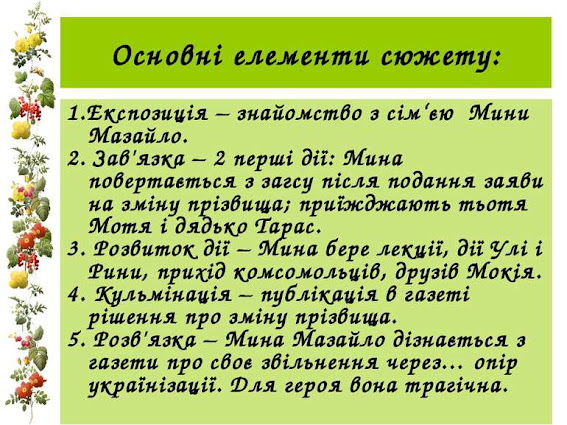 Основні елементи сюжету:

1.Експозиція – знайомство з сім‘єю Мини Мазайло.
2. Зав'язка – 2 перші дії: Мина повертається з загсу після подання заяви на зміну прізвища; приїжджають тьотя Мотя і дядько Тарас.
3. Розвиток дії – Мина бере лекції, дії Улі і Рини, прихід комсомольців, друзів Мокія.
4. Кульмінація – публікація в газеті рішення про зміну прізвища.
5. Розв'язка – Мина Мазайло дізнається з газети про своє звільнення через… опір українізації. Для героя вона трагічна.